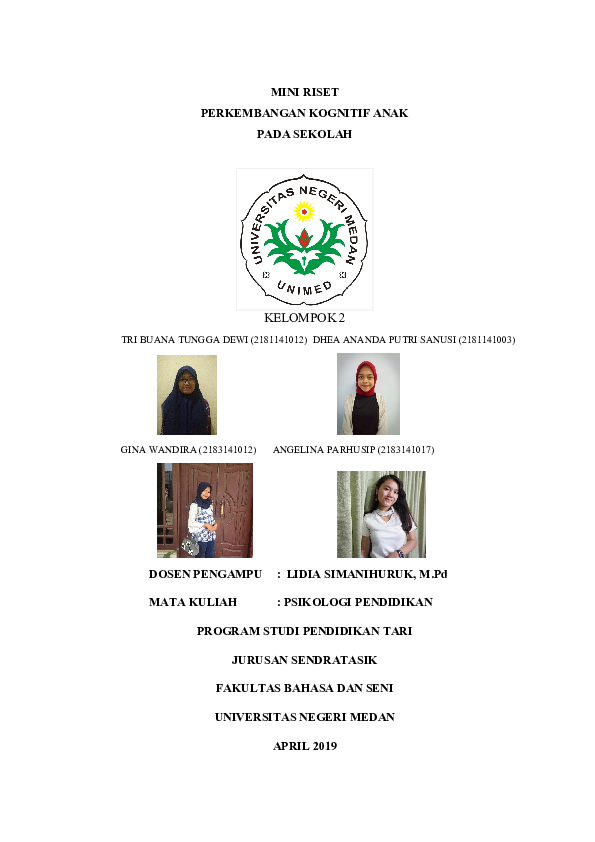 MINI RISET
PERKEMBANGAN KOGNITIF ANAK
PADA SEKOLAH

UNIVERSITAS NEGERI MEDAN
UNIMED

KELOMPOK 2

TRI BUANA TUNGGA DEWI (2181141012) DHEA ANANDA PUTRI SANUSI (2181141003)

GINA WANDIRA (2183141012) ANGELINA PARHUSIP (2183141017)

DOSEN PENGAMPU : LIDIA SIMANIHURUK, M.Pd

MATA KULIAH : PSIKOLOGI PENDIDIKAN

PROGRAM STUDI PENDIDIKAN TARI

JURUSAN SENDRATASIK

FAKULTAS BAHASA DAN SENI

UNIVERSITAS NEGERI MEDAN

APRIL 2019